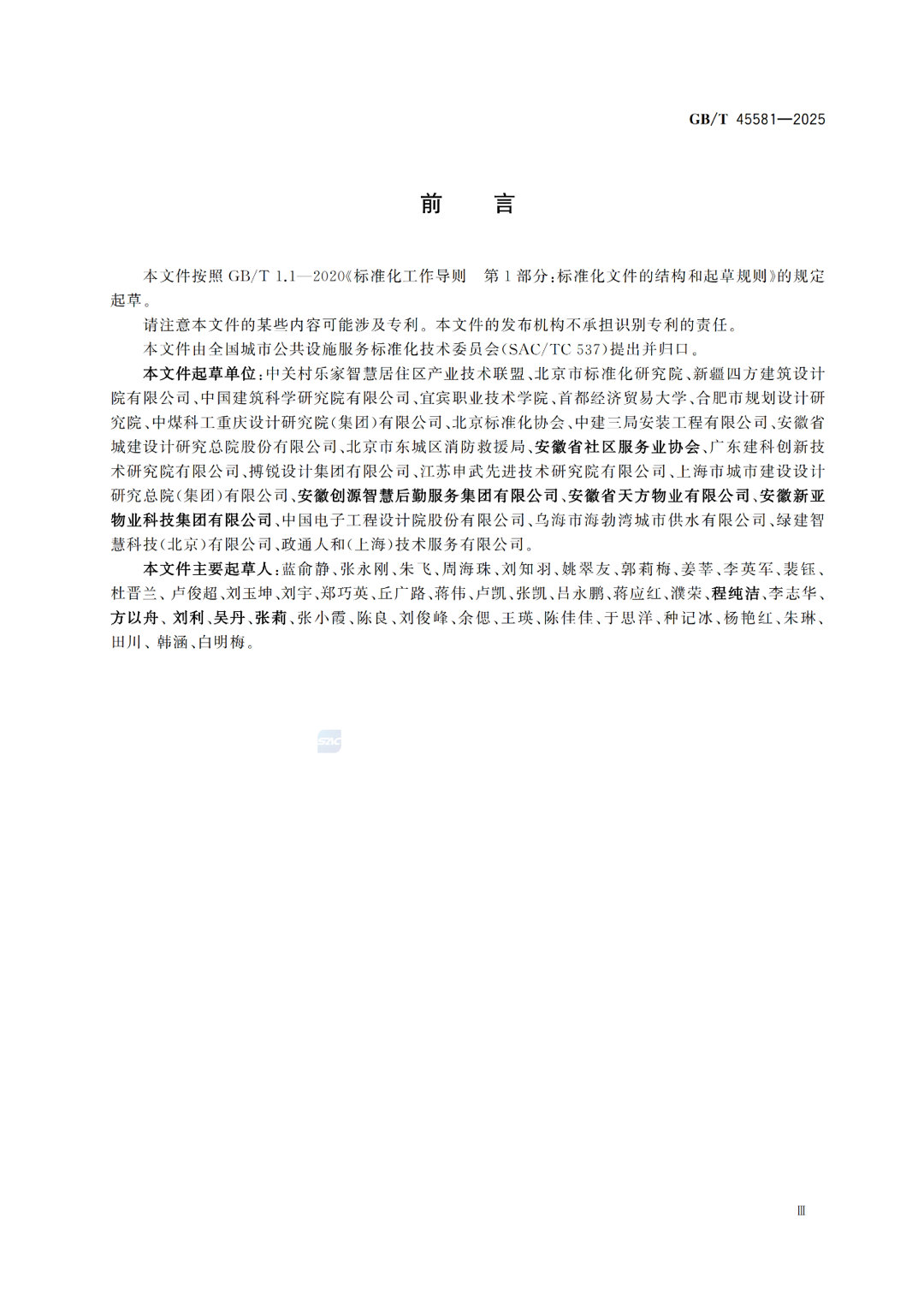 GB/T 45581—2025

前言

本文件按照GB/T 1.1—2020《标准化工作导则 第1部分:标准化文件的结构和起草规则》的规定起草。

请注意本文件的某些内容可能涉及专利。本文件的发布机构不承担识别专利的责任。

本文件由全国城市公共设施服务标准化技术委员会(SAC/TC 537)提出并归口。

本文件起草单位:中关村乐家智慧居住区产业技术联盟、北京市标准化研究院、新疆四方建筑设计院有限公司、中国建筑科学研究院有限公司、宜宾职业技术学院、首都经济贸易大学、合肥市规划设计研究院、中煤科工重庆设计研究院(集团)有限公司、北京标准化协会、中建三局安装工程有限公司、安徽省城建设计研究总院股份有限公司、北京市东城区消防救援局、安徽省社区服务业协会、广东建科创新技术研究院有限公司、搏锐设计集团有限公司、江苏申武先进技术研究院有限公司、上海市城市建设设计研究总院(集团)有限公司、安徽创源智慧后勤服务集团有限公司、安徽省天方物业有限公司、安徽新亚物业科技集团有限公司、中国电子工程设计院股份有限公司、乌海市海勃湾城市供水有限公司、绿建智慧科技(北京)有限公司、政通人和(上海)技术服务有限公司。

本文件主要起草人:蓝俞静、张永刚、朱飞、周海珠、刘知羽、姚翠友、郭莉梅、姜莘、李英军、裴钰、杜晋兰、卢俊超、刘玉坤、刘宇、郑巧英、丘广路、蒋伟、卢凯、张凯、吕永鹏、蒋应红、濮荣、程纯洁、李志华、方以舟、刘利、吴丹、张莉、张小霞、陈良、刘俊峰、余偲、王瑛、陈佳佳、于思洋、种记冰、杨艳红、朱琳、田川、韩涵、白明梅。

Ⅲ